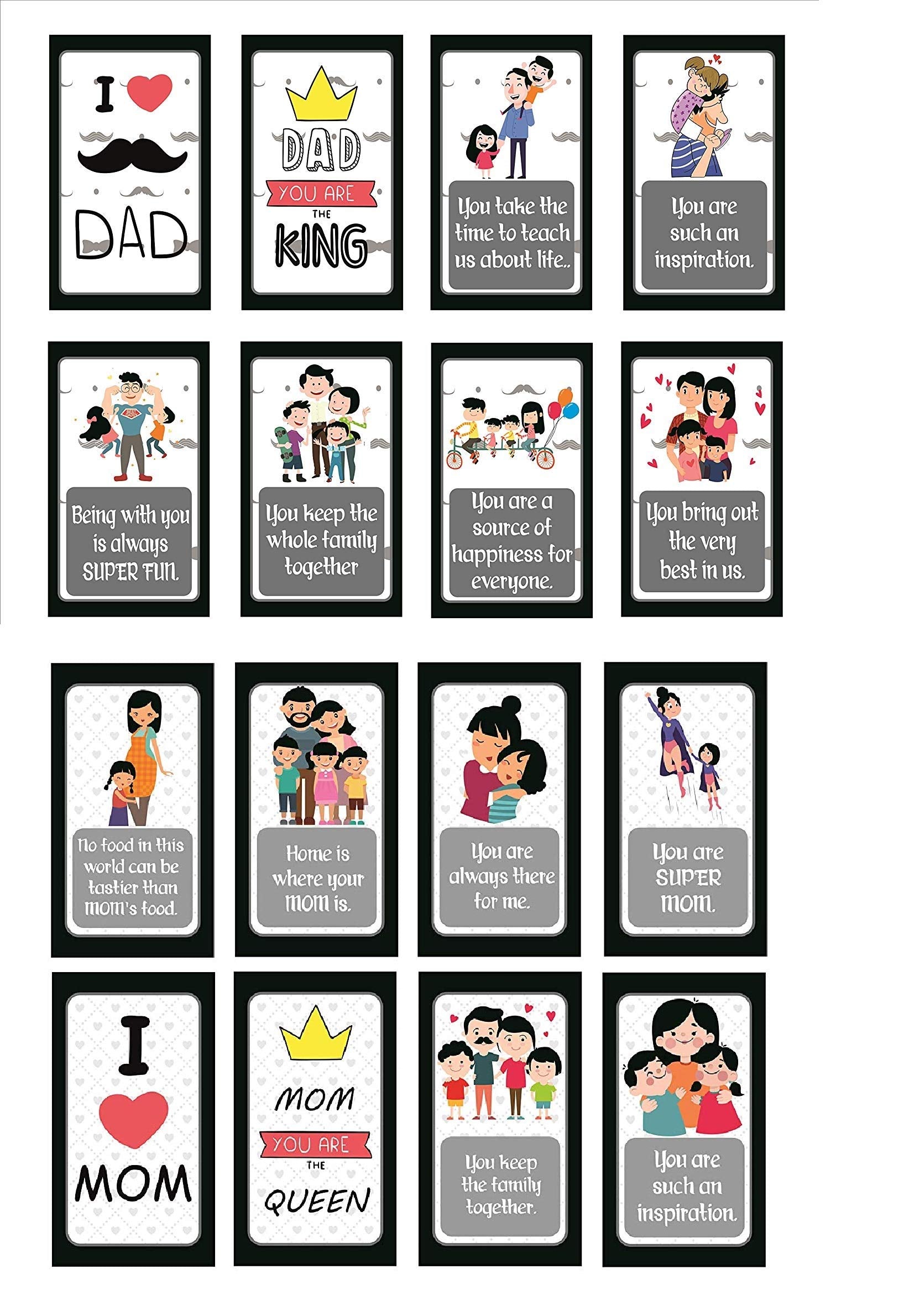 I DAD

DAD
YOU ARE
THE
KING

You take the time to teach us about life..

You are such an inspiration.

Being with you is always SUPER FUN.

You keep the whole family together

You are a source of happiness for everyone.

You bring out the very best in us.

No food in this world can be tastier than MOM's food.

Home is where your MOM is.

You are always there for me.

You are SUPER MOM.

I MOM

MOM
YOU ARE
THE
QUEEN

You keep the family together.

You are such an inspiration.